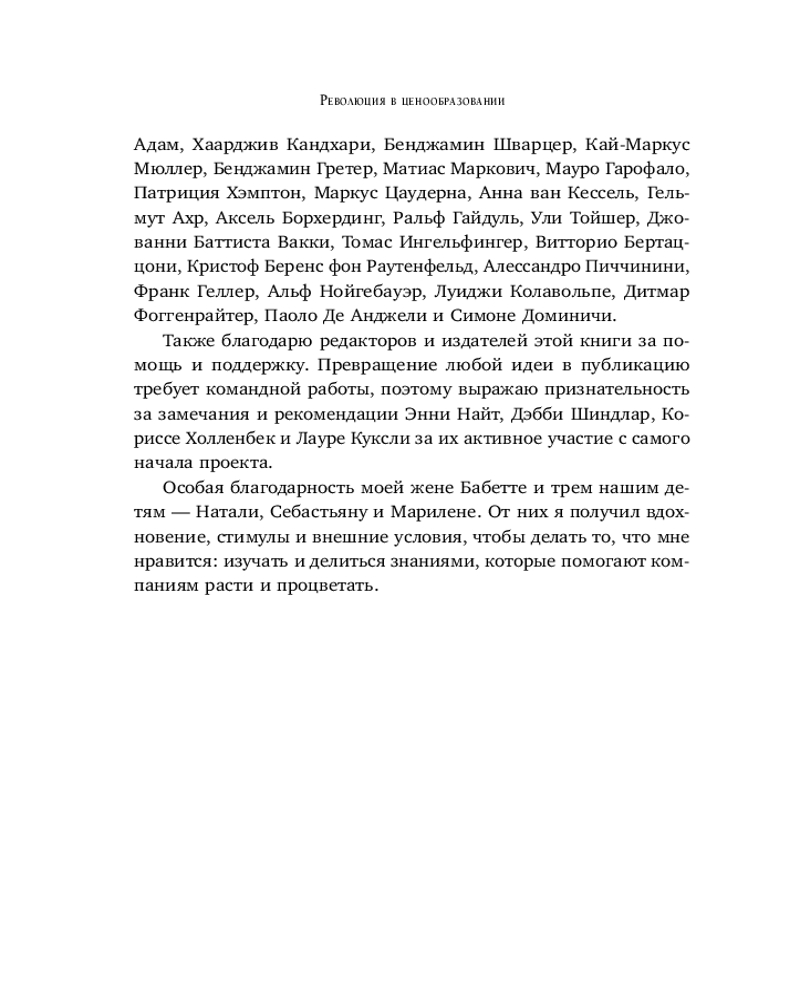 Революция в ценообразовании

Адам, Хаарджив Кандхари, Бенджамин Шварцер, Кай-Маркус Мюллер, Бенджамин Гретер, Матиас Маркович, Мауро Гарофало, Патриция Хэмптон, Маркус Цаудерна, Анна ван Кессель, Гельмут Ахр, Аксель Борхердинг, Ральф Гайдуль, Ули Тойшер, Джованни Баттиста Вакки, Томас Ингельфингер, Витторио Бертаццони, Кристоф Беренс фон Раутенфельд, Алессандро Пиччинини, Франк Геллер, Альф Нойгебауэр, Луиджи Колавольпе, Дитмар Фоггенрайтер, Паоло Де Анджели и Симоне Доминичи.

Также благодарю редакторов и издателей этой книги за помощь и поддержку. Превращение любой идеи в публикацию требует командной работы, поэтому выражаю признательность за замечания и рекомендации Энни Найт, Дэбби Шиндлар, Кориссе Холленбек и Лауре Куксли за их активное участие с самого начала проекта.

Особая благодарность моей жене Бабетте и трем нашим детям — Натали, Себастьяну и Марилене. От них я получил вдохновение, стимулы и внешние условия, чтобы делать то, что мне нравится: изучать и делиться знаниями, которые помогают компаниям расти и процветать.